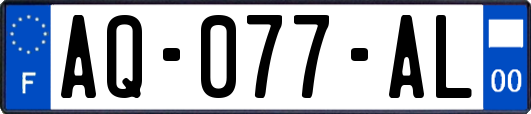 F

AQ-077-AL

00